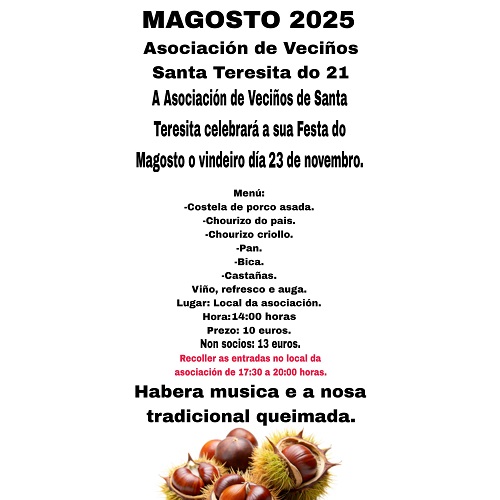 MAGOSTO 2025
Asociación de Veciños
Santa Teresita do 21

A Asociación de Veciños de Santa Teresita celebrará a sua Festa do Magosto o vindeiro día 23 de novembro.

Menú:
-Costela de porco asada.
-Chourizo do pais.
-Chourizo criollo.
-Pan.
-Bica.
-Castañas.
Viño, refresco e auga.
Lugar: Local da asociación.
Hora:14:00 horas
Prezo: 10 euros.
Non socios: 13 euros.
Recoller as entradas no local da asociación de 17:30 a 20:00 horas.

Habera musica e a nosa tradicional queimada.